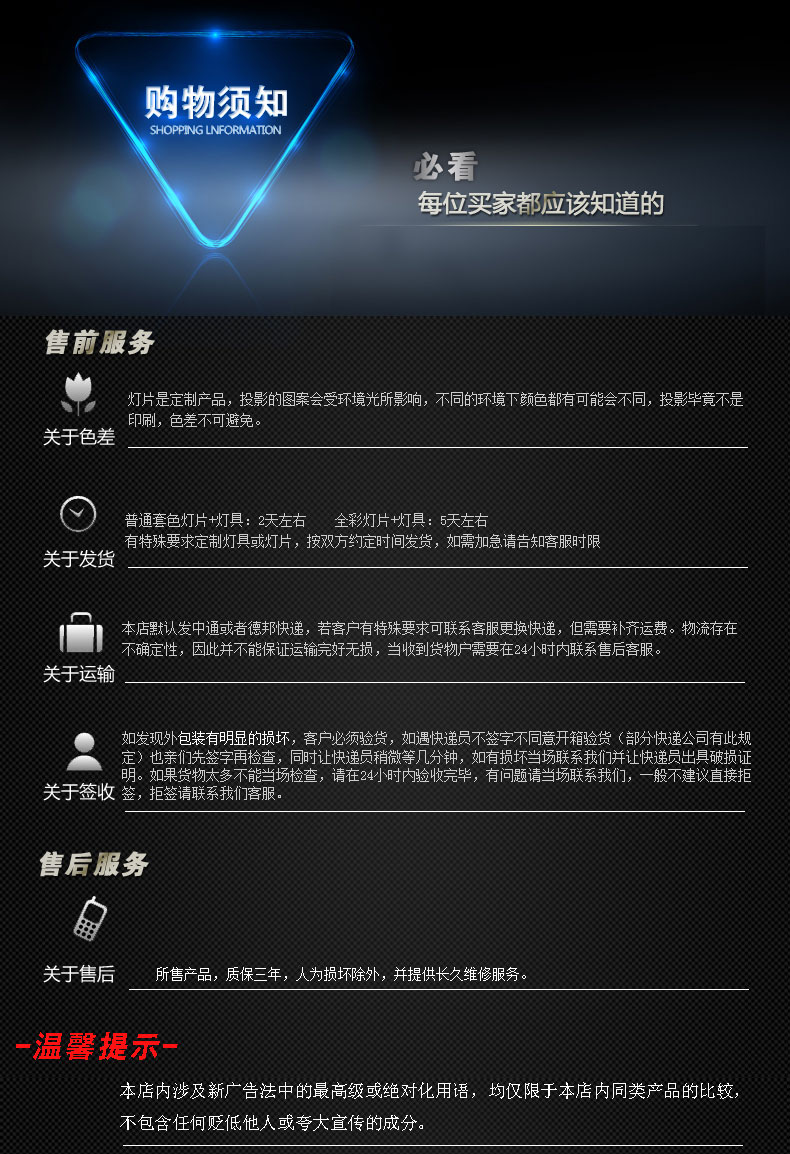 购物须知
SHOPPING LNFORMATION

必看
每位买家都应该知道的

售前服务

关于色差
灯片是定制产品，投影的图案会受环境光所影响，不同的环境下颜色都有可能会不同，投影毕竟不是印刷，色差不可避免。

关于发货
普通套色灯片+灯具：2天左右 全彩灯片+灯具：5天左右
有特殊要求定制灯具或灯片，按双方约定时间发货，如需加急请告知客服时限

关于运输
本店默认发中通或者德邦快递，若客户有特殊要求可联系客服更换快递，但需要补齐运费。物流存在不确定性，因此并不能保证运输完好无损，当收到货物户需要在24小时内联系售后客服。

关于签收
如发现外包装有明显的损坏，客户必须验货，如遇快递员不签字不同意开箱验货（部分快递公司有此规定）也亲们先签字再检查，同时让快递员稍微等几分钟，如有损坏当场联系我们并让快递员出具破损证明。如果货物太多不能当场检查，请在24小时内验收完毕，有问题请当场联系我们，一般不建议直接拒签，拒签请联系我们客服。

售后服务

关于售后
所售产品，质保三年，人为损坏除外，并提供长久维修服务。

-温馨提示-

本店内涉及新广告法中的最高级或绝对化用语，均仅限于本店内同类产品的比较，不包含任何贬低他人或夸大宣传的成分。